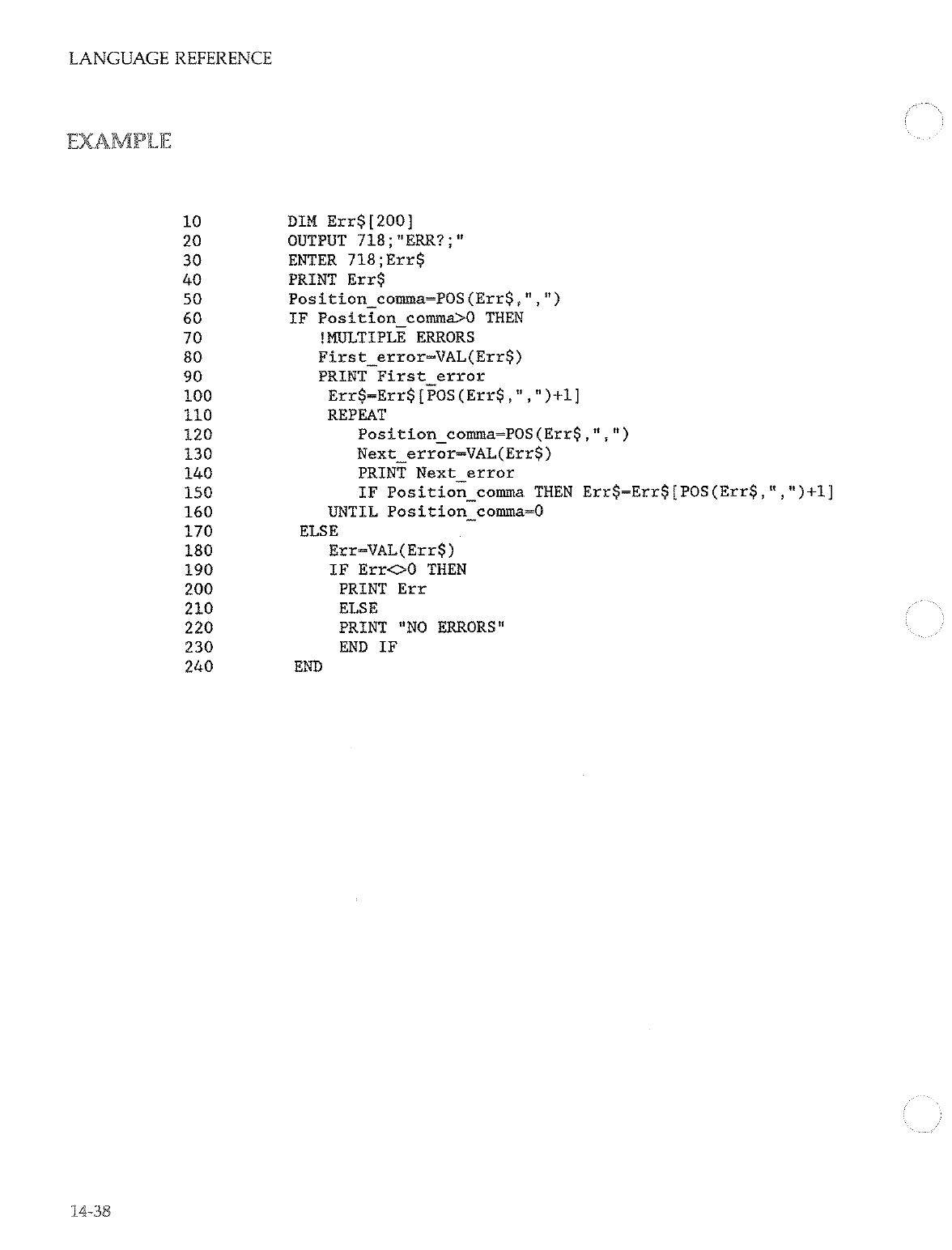 LANGUAGE REFERENCE

EXAMPLE

10 DIM Err$[200]
20 OUTPUT 718;"ERR?;"
30 ENTER 718;Err$
40 PRINT Err$
50 Position_comma=POS(Err$,",")
60 IF Position_comma>0 THEN
70 !MULTIPLE ERRORS
80 First_error=VAL(Err$)
90 PRINT First_error
100 Err$=Err$[POS(Err$,",")+1]
110 REPEAT
120 Position_comma=POS(Err$,",")
130 Next_error=VAL(Err$)
140 PRINT Next_error
150 IF Position_comma THEN Err$=Err$[POS(Err$,",")+1]
160 UNTIL Position_comma=0
170 ELSE
180 Err=VAL(Err$)
190 IF Err<>0 THEN
200 PRINT Err
210 ELSE
220 PRINT "NO ERRORS"
230 END IF
240 END

14-38